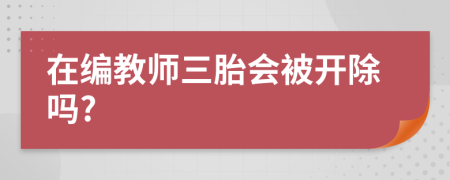 在编教师三胎会被开除吗?